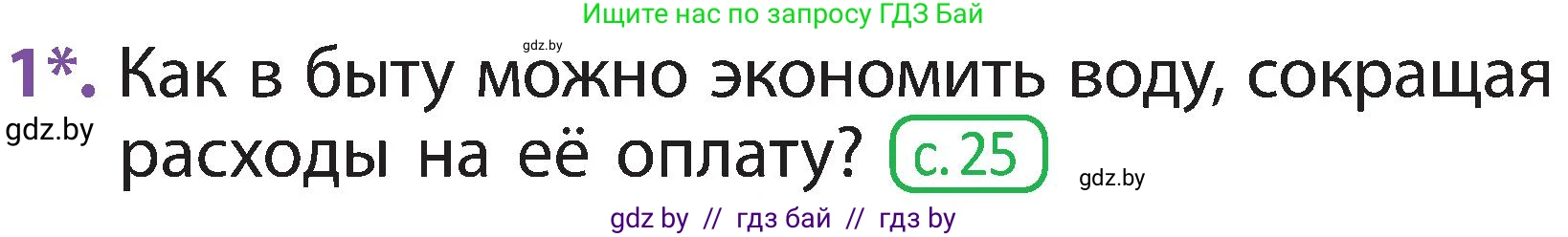 Ищите нас по запросу ГДЗ Бай

gdz.by

1*. Как в быту можно экономить воду, сокращая расходы на её оплату? с. 25

gdz.by

gdz.by

gdz by // гдз бай // гдз by